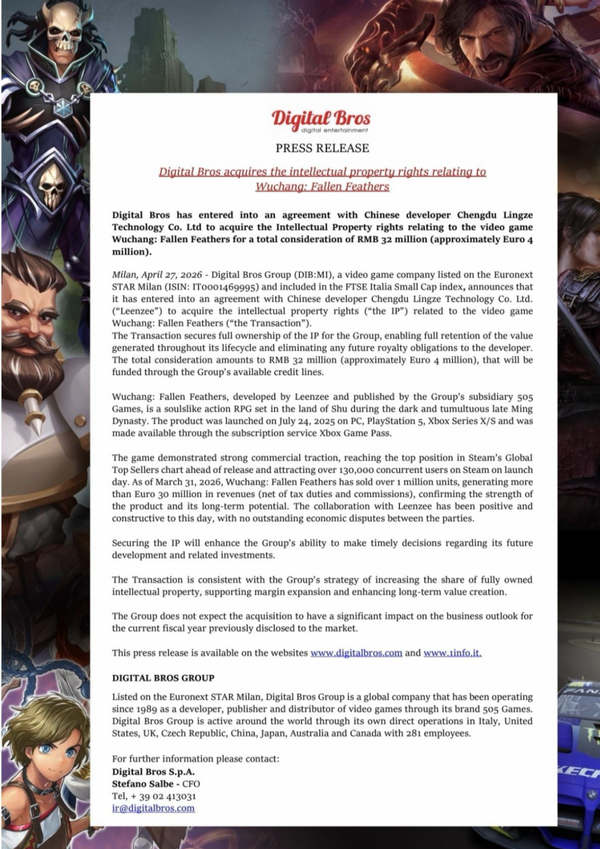 Digital Bros
digital entertainment

PRESS RELEASE

Digital Bros acquires the intellectual property rights relating to Wuchang: Fallen Feathers

Digital Bros has entered into an agreement with Chinese developer Chengdu Lingze Technology Co. Ltd to acquire the Intellectual Property rights relating to the video game Wuchang: Fallen Feathers for a total consideration of RMB 32 million (approximately Euro 4 million).

Milan, April 27, 2026 - Digital Bros Group (DIB:MI), a video game company listed on the Euronext STAR Milan (ISIN: IT0001469995) and included in the FTSE Italia Small Cap index, announces that it has entered into an agreement with Chinese developer Chengdu Lingze Technology Co. Ltd. ("Leenzee") to acquire the intellectual property rights ("the IP") related to the video game Wuchang: Fallen Feathers ("the Transaction").
The Transaction secures full ownership of the IP for the Group, enabling full retention of the value generated throughout its lifecycle and eliminating any future royalty obligations to the developer. The total consideration amounts to RMB 32 million (approximately Euro 4 million), that will be funded through the Group's available credit lines.

Wuchang: Fallen Feathers, developed by Leenzee and published by the Group's subsidiary 505 Games, is a soulslike action RPG set in the land of Shu during the dark and tumultuous late Ming Dynasty. The product was launched on July 24, 2025 on PC, PlayStation 5, Xbox Series X/S and was made available through the subscription service Xbox Game Pass.

The game demonstrated strong commercial traction, reaching the top position in Steam's Global Top Sellers chart ahead of release and attracting over 130,000 concurrent users on Steam on launch day. As of March 31, 2026, Wuchang: Fallen Feathers has sold over 1 million units, generating more than Euro 30 million in revenues (net of tax duties and commissions), confirming the strength of the product and its long-term potential. The collaboration with Leenzee has been positive and constructive to this day, with no outstanding economic disputes between the parties.

Securing the IP will enhance the Group's ability to make timely decisions regarding its future development and related investments.

The Transaction is consistent with the Group's strategy of increasing the share of fully owned intellectual property, supporting margin expansion and enhancing long-term value creation.

The Group does not expect the acquisition to have a significant impact on the business outlook for the current fiscal year previously disclosed to the market.

This press release is available on the websites www.digitalbros.com and www.1info.it.

DIGITAL BROS GROUP

Listed on the Euronext STAR Milan, Digital Bros Group is a global company that has been operating since 1989 as a developer, publisher and distributor of video games through its brand 505 Games. Digital Bros Group is active around the world through its own direct operations in Italy, United States, UK, Czech Republic, China, Japan, Australia and Canada with 281 employees.

For further information please contact:
Digital Bros S.p.A.
Stefano Salbe - CFO
Tel, + 39 02 413031
ir@digitalbros.com